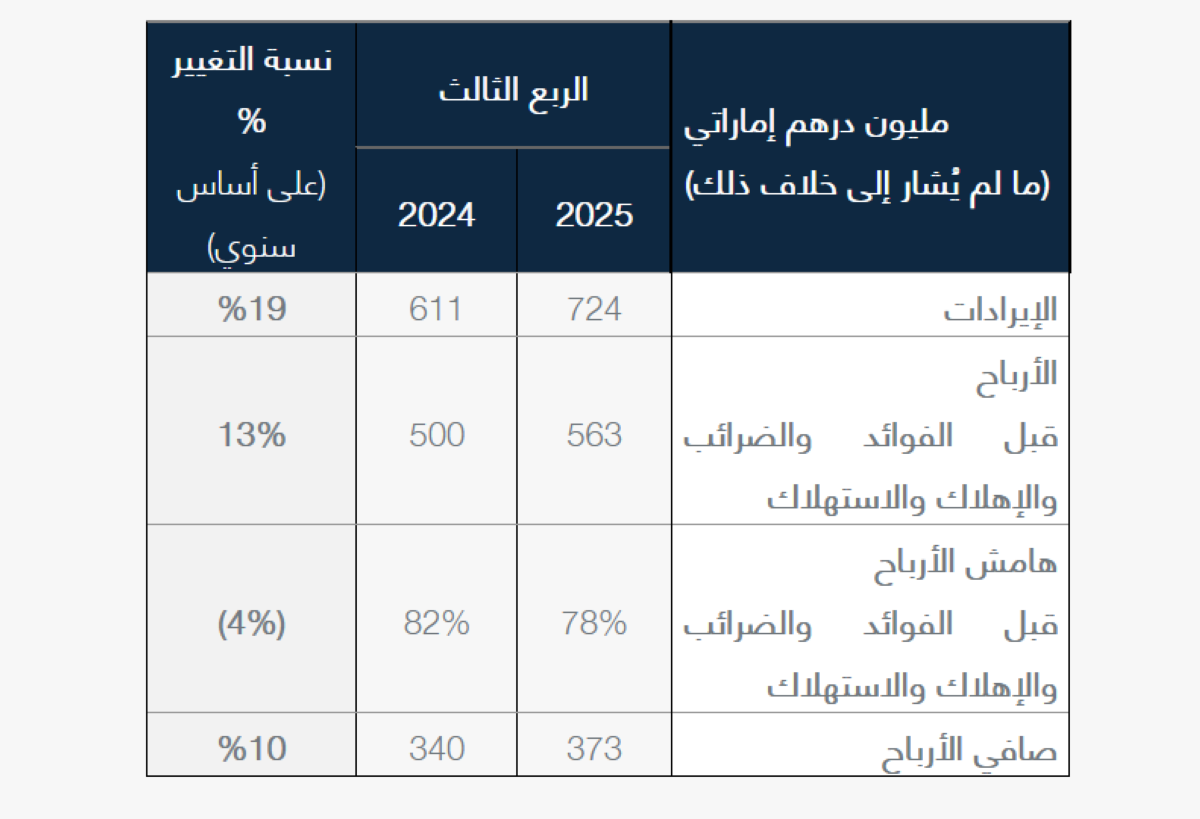 | مليون درهم إماراتي (ما لم يُشار إلى خلاف ذلك) | الربع الثالث 2025 | الربع الثالث 2024 | نسبة التغيير % (على أساس سنوي) |
|---|---|---|---|
| الإيرادات | 724 | 611 | %19 |
| الأرباح قبل الفوائد والضرائب والإهلاك والاستهلاك | 563 | 500 | 13% |
| هامش الأرباح قبل الفوائد والضرائب والإهلاك والاستهلاك | 78% | 82% | (4%) |
| صافي الأرباح | 373 | 340 | %10 |